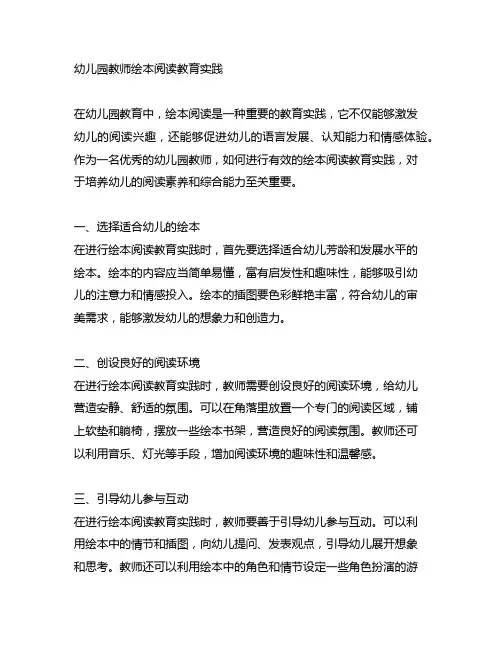 幼儿园教师绘本阅读教育实践

在幼儿园教育中，绘本阅读是一种重要的教育实践，它不仅能够激发幼儿的阅读兴趣，还能够促进幼儿的语言发展、认知能力和情感体验。作为一名优秀的幼儿园教师，如何进行有效的绘本阅读教育实践，对于培养幼儿的阅读素养和综合能力至关重要。

一、选择适合幼儿的绘本
在进行绘本阅读教育实践时，首先要选择适合幼儿芳龄和发展水平的绘本。绘本的内容应当简单易懂，富有启发性和趣味性，能够吸引幼儿的注意力和情感投入。绘本的插图要色彩鲜艳丰富，符合幼儿的审美需求，能够激发幼儿的想象力和创造力。

二、创设良好的阅读环境
在进行绘本阅读教育实践时，教师需要创设良好的阅读环境，给幼儿营造安静、舒适的氛围。可以在角落里放置一个专门的阅读区域，铺上软垫和躺椅，摆放一些绘本书架，营造良好的阅读氛围。教师还可以利用音乐、灯光等手段，增加阅读环境的趣味性和温馨感。

三、引导幼儿参与互动
在进行绘本阅读教育实践时，教师要善于引导幼儿参与互动。可以利用绘本中的情节和插图，向幼儿提问、发表观点，引导幼儿展开想象和思考。教师还可以利用绘本中的角色和情节设定一些角色扮演的游